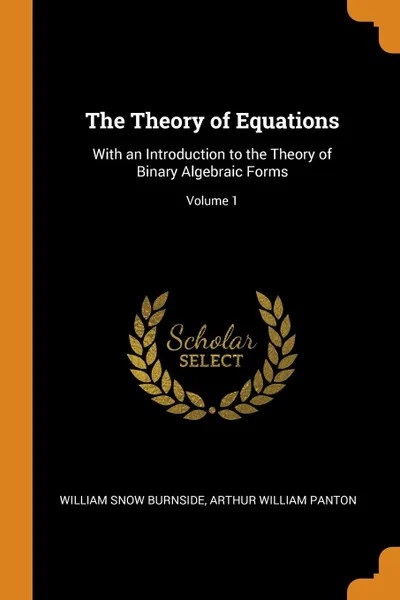 The Theory of Equations

With an Introduction to the Theory of Binary Algebraic Forms

Volume 1

Scholar
SELECT

WILLIAM SNOW BURNSIDE, ARTHUR WILLIAM PANTON